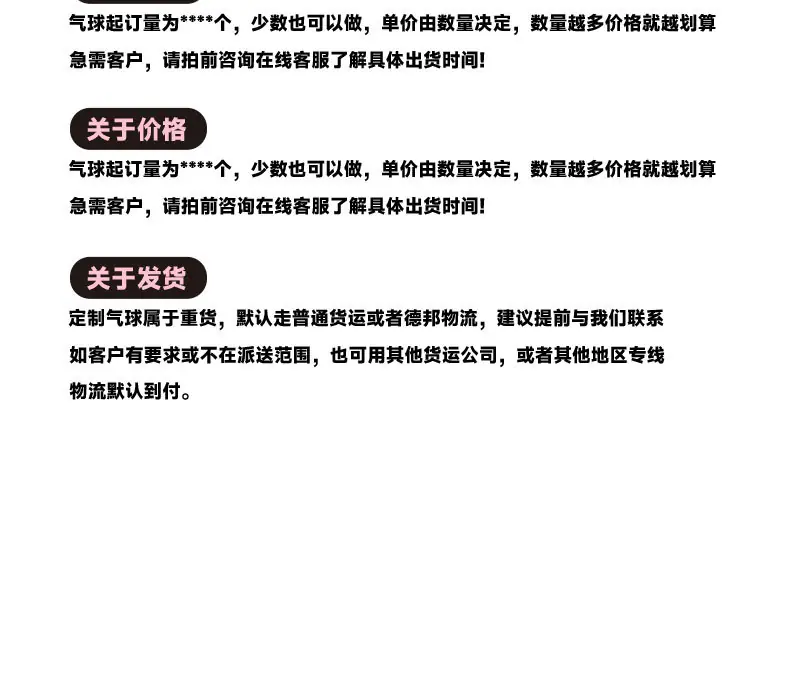 气球起订量为****个，少数也可以做，单价由数量决定，数量越多价格就越划算
急需客户，请拍前咨询在线客服了解具体出货时间!

关于价格

气球起订量为****个，少数也可以做，单价由数量决定，数量越多价格就越划算
急需客户，请拍前咨询在线客服了解具体出货时间!

关于发货

定制气球属于重货，默认走普通货运或者德邦物流，建议提前与我们联系
如客户有要求或不在派送范围，也可用其他货运公司，或者其他地区专线
物流默认到付。